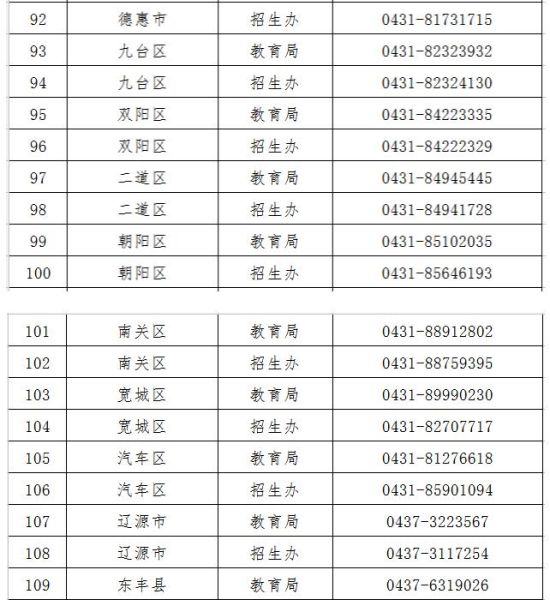 | 92 | 德惠市 | 招生办 | 0431-81731715 |
|---|---|---|---|
| 93 | 九台区 | 教育局 | 0431-82323932 |
| 94 | 九台区 | 招生办 | 0431-82324130 |
| 95 | 双阳区 | 教育局 | 0431-84223335 |
| 96 | 双阳区 | 招生办 | 0431-84222329 |
| 97 | 二道区 | 教育局 | 0431-84945445 |
| 98 | 二道区 | 招生办 | 0431-84941728 |
| 99 | 朝阳区 | 教育局 | 0431-85102035 |
| 100 | 朝阳区 | 招生办 | 0431-85646193 |

| 101 | 南关区 | 教育局 | 0431-88912802 |
|---|---|---|---|
| 102 | 南关区 | 招生办 | 0431-88759395 |
| 103 | 宽城区 | 教育局 | 0431-89990230 |
| 104 | 宽城区 | 招生办 | 0431-82707717 |
| 105 | 汽车区 | 教育局 | 0431-81276618 |
| 106 | 汽车区 | 招生办 | 0431-85901094 |
| 107 | 辽源市 | 教育局 | 0437-3223567 |
| 108 | 辽源市 | 招生办 | 0437-3117254 |
| 109 | 东丰县 | 教育局 | 0437-6319026 |